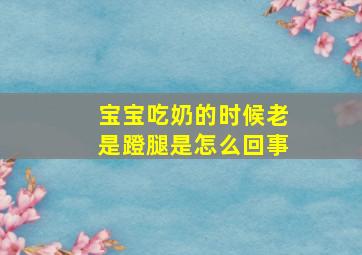 宝宝吃奶的时候老是蹬腿是怎么回事